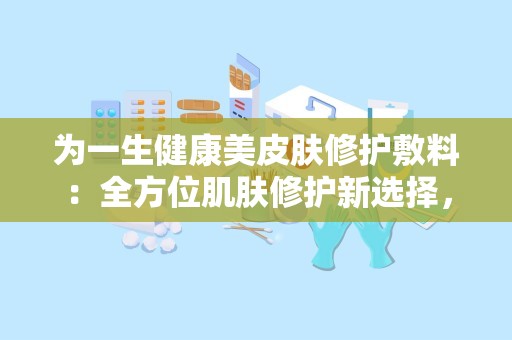 为一生健康美皮肤修护敷料：全方位肌肤修护新选择，